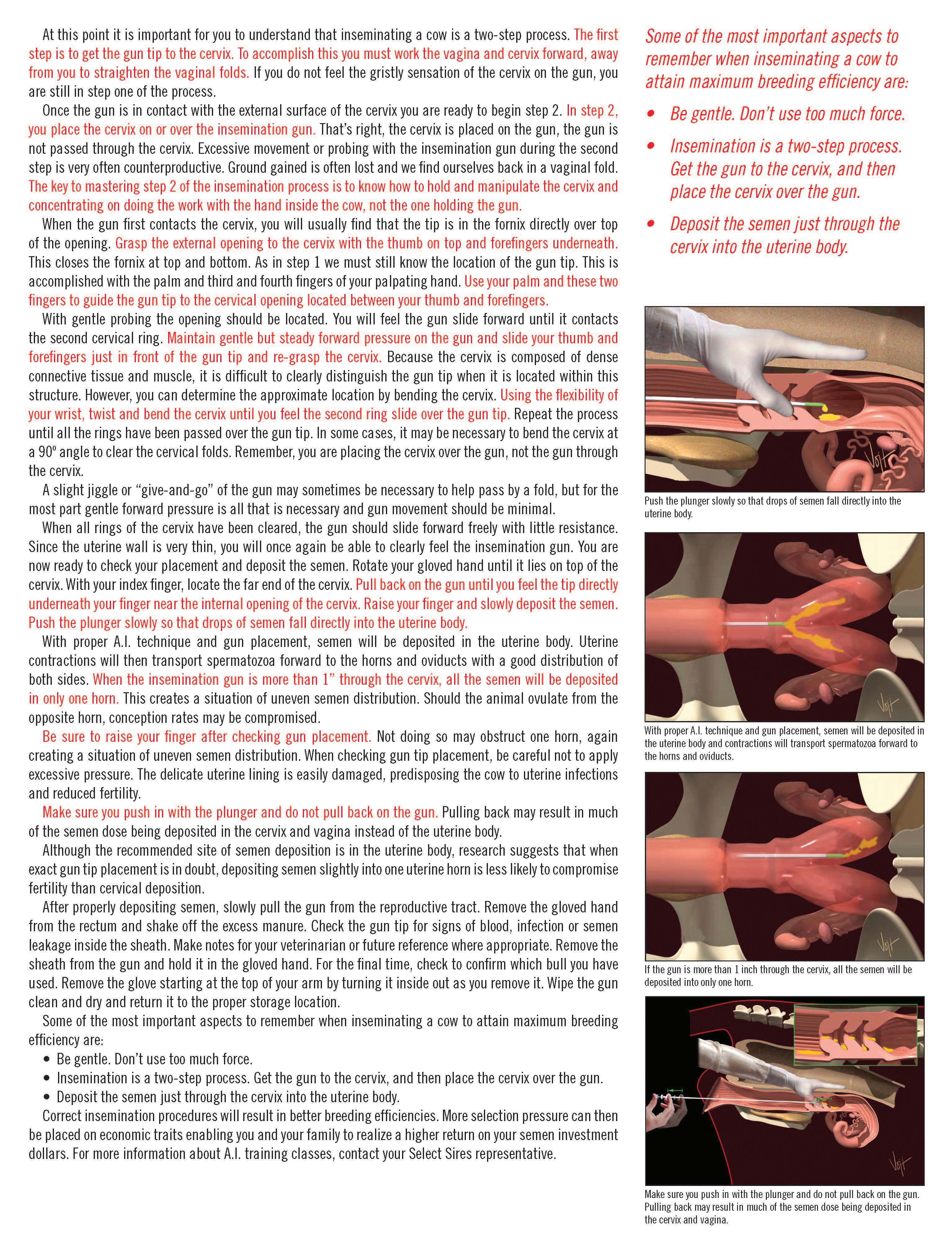 At this point it is important for you to understand that inseminating a cow is a two-step process. The first step is to get the gun tip to the cervix. To accomplish this you must work the vagina and cervix forward, away from you to straighten the vaginal folds. If you do not feel the gristly sensation of the cervix on the gun, you are still in step one of the process.

Once the gun is in contact with the external surface of the cervix you are ready to begin step 2. In step 2, you place the cervix on or over the insemination gun. That's right, the cervix is placed on the gun, the gun is not passed through the cervix. Excessive movement or probing with the insemination gun during the second step is very often counterproductive. Ground gained is often lost and we find ourselves back in a vaginal fold. The key to mastering step 2 of the insemination process is to know how to hold and manipulate the cervix and concentrating on doing the work with the hand inside the cow, not the one holding the gun.

When the gun first contacts the cervix, you will usually find that the tip is in the fornix directly over top of the opening. Grasp the external opening to the cervix with the thumb on top and forefingers underneath. This closes the fornix at top and bottom. As in step 1 we must still know the location of the gun tip. This is accomplished with the palm and third and fourth fingers of your palpating hand. Use your palm and these two fingers to guide the gun tip to the cervical opening located between your thumb and forefingers.

With gentle probing the opening should be located. You will feel the gun slide forward until it contacts the second cervical ring. Maintain gentle but steady forward pressure on the gun and slide your thumb and forefingers just in front of the gun tip and re-grasp the cervix. Because the cervix is composed of dense connective tissue and muscle, it is difficult to clearly distinguish the gun tip when it is located within this structure. However, you can determine the approximate location by bending the cervix. Using the flexibility of your wrist, twist and bend the cervix until you feel the second ring slide over the gun tip. Repeat the process until all the rings have been passed over the gun tip. In some cases, it may be necessary to bend the cervix at a 90º angle to clear the cervical folds. Remember, you are placing the cervix over the gun, not the gun through the cervix.

A slight jiggle or "give-and-go" of the gun may sometimes be necessary to help pass by a fold, but for the most part gentle forward pressure is all that is necessary and gun movement should be minimal.

When all rings of the cervix have been cleared, the gun should slide forward freely with little resistance. Since the uterine wall is very thin, you will once again be able to clearly feel the insemination gun. You are now ready to check your placement and deposit the semen. Rotate your gloved hand until it lies on top of the cervix. With your index finger, locate the far end of the cervix. Pull back on the gun until you feel the tip directly underneath your finger near the internal opening of the cervix. Raise your finger and slowly deposit the semen. Push the plunger slowly so that drops of semen fall directly into the uterine body.

With proper A.I. technique and gun placement, semen will be deposited in the uterine body. Uterine contractions will then transport spermatozoa forward to the horns and oviducts with a good distribution of both sides. When the insemination gun is more than 1" through the cervix, all the semen will be deposited in only one horn. This creates a situation of uneven semen distribution. Should the animal ovulate from the opposite horn, conception rates may be compromised.

Be sure to raise your finger after checking gun placement. Not doing so may obstruct one horn, again creating a situation of uneven semen distribution. When checking gun tip placement, be careful not to apply excessive pressure. The delicate uterine lining is easily damaged, predisposing the cow to uterine infections and reduced fertility.

Make sure you push in with the plunger and do not pull back on the gun. Pulling back may result in much of the semen dose being deposited in the cervix and vagina instead of the uterine body.

Although the recommended site of semen deposition is in the uterine body, research suggests that when exact gun tip placement is in doubt, depositing semen slightly into one uterine horn is less likely to compromise fertility than cervical deposition.

After properly depositing semen, slowly pull the gun from the reproductive tract. Remove the gloved hand from the rectum and shake off the excess manure. Check the gun tip for signs of blood, infection or semen leakage inside the sheath. Make notes for your veterinarian or future reference where appropriate. Remove the sheath from the gun and hold it in the gloved hand. For the final time, check to confirm which bull you have used. Remove the glove starting at the top of your arm by turning it inside out as you remove it. Wipe the gun clean and dry and return it to the proper storage location.

Some of the most important aspects to remember when inseminating a cow to attain maximum breeding efficiency are:
• Be gentle. Don't use too much force.
• Insemination is a two-step process. Get the gun to the cervix, and then place the cervix over the gun.
• Deposit the semen just through the cervix into the uterine body.

Correct insemination procedures will result in better breeding efficiencies. More selection pressure can then be placed on economic traits enabling you and your family to realize a higher return on your semen investment dollars. For more information about A.I. training classes, contact your Select Sires representative.

Some of the most important aspects to remember when inseminating a cow to attain maximum breeding efficiency are:
• Be gentle. Don't use too much force.
• Insemination is a two-step process. Get the gun to the cervix, and then place the cervix over the gun.
• Deposit the semen just through the cervix into the uterine body.

Voit

Push the plunger slowly so that drops of semen fall directly into the uterine body.

Voit

With proper A.I. technique and gun placement, semen will be deposited in the uterine body and contractions will transport spermatozoa forward to the horns and oviducts.

Voit

If the gun is more than 1 inch through the cervix, all the semen will be deposited into only one horn.

Voit

Make sure you push in with the plunger and do not pull back on the gun. Pulling back may result in much of the semen dose being deposited in the cervix and vagina.